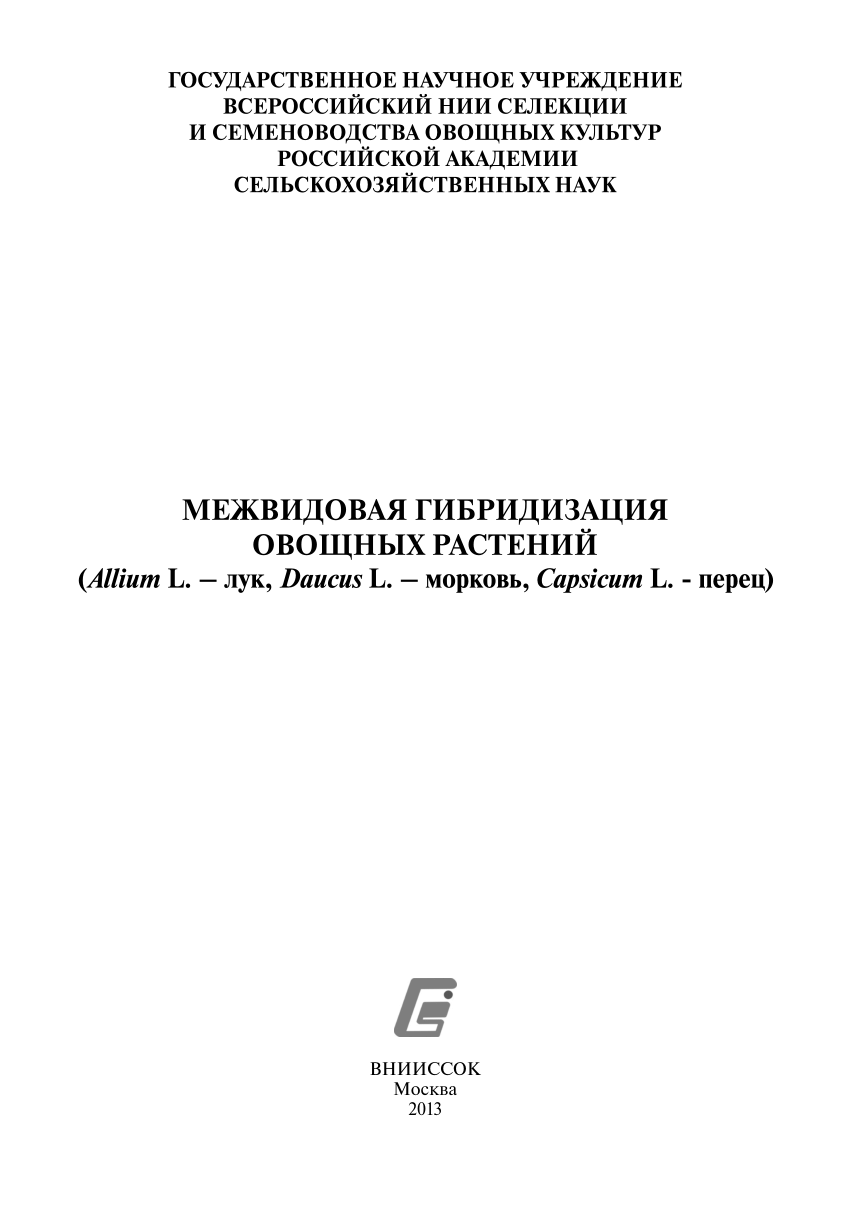 ГОСУДАРСТВЕННОЕ НАУЧНОЕ УЧРЕЖДЕНИЕ
ВСЕРОССИЙСКИЙ НИИ СЕЛЕКЦИИ
И СЕМЕНОВОДСТВА ОВОЩНЫХ КУЛЬТУР
РОССИЙСКОЙ АКАДЕМИИ
СЕЛЬСКОХОЗЯЙСТВЕННЫХ НАУК

МЕЖВИДОВАЯ ГИБРИДИЗАЦИЯ
ОВОЩНЫХ РАСТЕНИЙ
(Allium L. – лук, Daucus L. – морковь, Capsicum L. - перец)

ВНИИССОК
Москва
2013